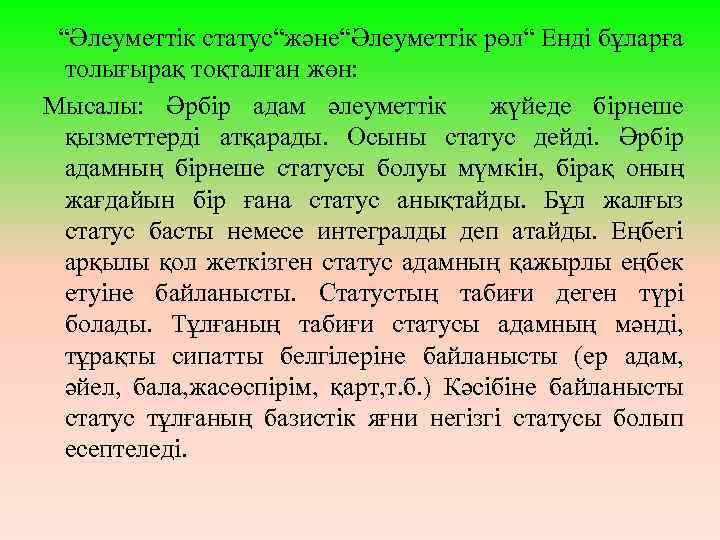 “Әлеуметтік статус“және“Әлеуметтік рөл“ Енді бұларға толығырақ тоқталған жөн:

Мысалы: Әрбір адам әлеуметтік жүйеде бірнеше қызметтерді атқарады. Осыны статус дейді. Әрбір адамның бірнеше статусы болуы мүмкін, бірақ оның жағдайын бір ғана статус анықтайды. Бұл жалғыз статус басты немесе интегралды деп атайды. Еңбегі арқылы қол жеткізген статус адамның қажырлы еңбек етуіне байланысты. Статустың табиғи деген түрі болады. Тұлғаның табиғи статусы адамның мәнді, тұрақты сипатты белгілеріне байланысты (ер адам, әйел, бала,жасөспірім, қарт,т.б.) Кәсібіне байланысты статус тұлғаның базистік яғни негізгі статусы болып есептеледі.